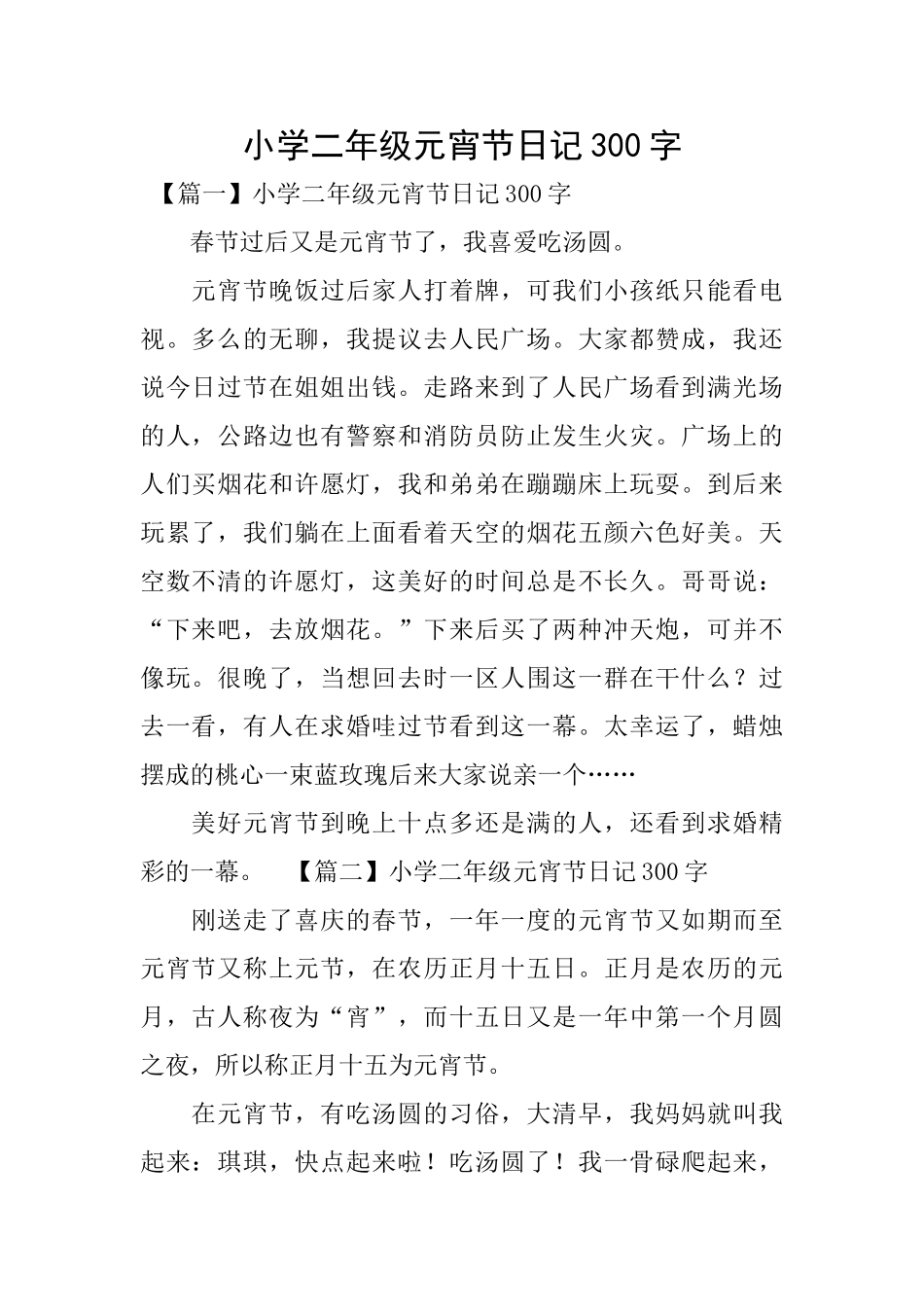 小学二年级元宵节日记300字

【篇一】小学二年级元宵节日记300字

春节过后又是元宵节了，我喜爱吃汤圆。

元宵节晚饭过后家人打着牌，可我们小孩纸只能看电视。多么的无聊，我提议去人民广场。大家都赞成，我还说今日过节在姐姐出钱。走路来到了人民广场看到满光场的人，公路边也有警察和消防员防止发生火灾。广场上的人们买烟花和许愿灯，我和弟弟在蹦蹦床上玩耍。到后来玩累了，我们躺在上面看着天空的烟花五颜六色好美。天空数不清的许愿灯，这美好的时间总是不长久。哥哥说：“下来吧，去放烟花。”下来后买了两种冲天炮，可并不像玩。很晚了，当想回去时一区人围这一群在干什么？过去一看，有人在求婚哇过节看到这一幕。太幸运了，蜡烛摆成的桃心一束蓝玫瑰后来大家说亲一个……

美好元宵节到晚上十点多还是满的人，还看到求婚精彩的一幕。 【篇二】小学二年级元宵节日记300字

刚送走了喜庆的春节，一年一度的元宵节又如期而至元宵节又称上元节，在农历正月十五日。正月是农历的元月，古人称夜为“宵”，而十五日又是一年中第一个月圆之夜，所以称正月十五为元宵节。

在元宵节，有吃汤圆的习俗，大清早，我妈妈就叫我起来：琪琪，快点起来啦！吃汤圆了！我一骨碌爬起来，